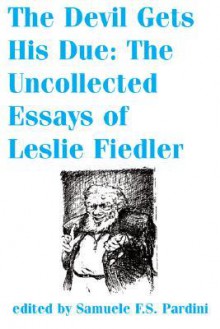 The Devil Gets His Due: The Uncollected Essays of Leslie Fiedler

edited by Samuele F.S. Pardini